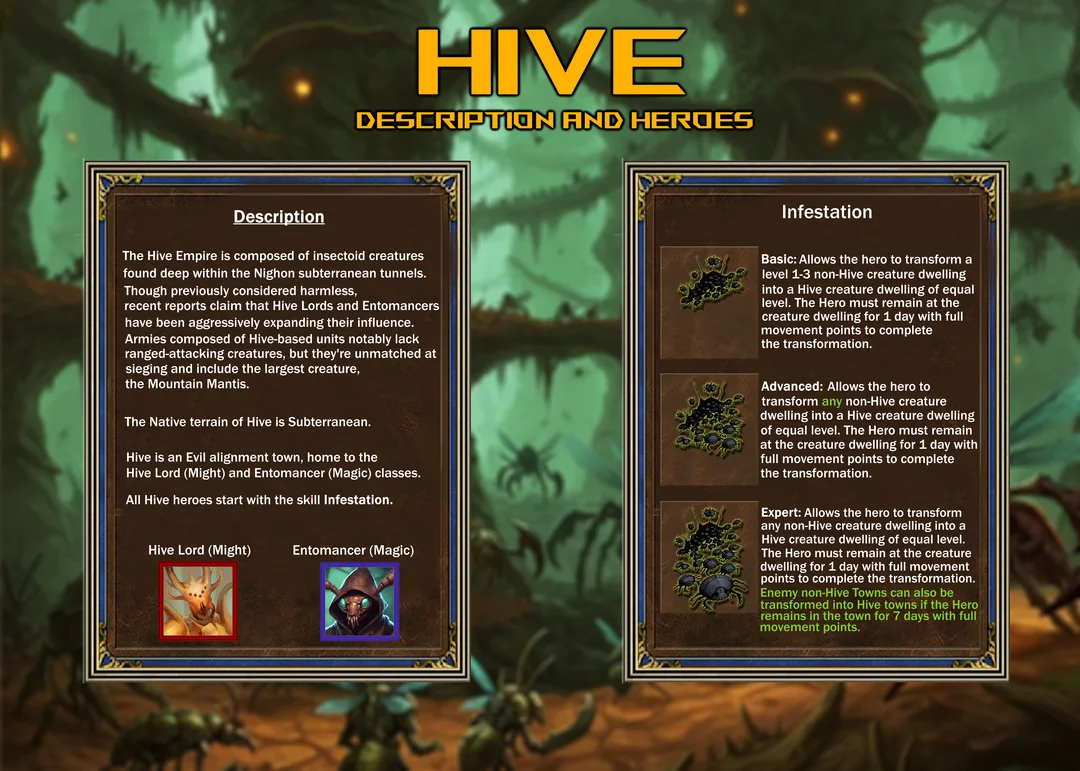 HIVE

DESCRIPTION AND HEROES

Description

The Hive Empire is composed of insectoid creatures found deep within the Nighon subterranean tunnels. Though previously considered harmless, recent reports claim that Hive Lords and Entomancers have been aggressively expanding their influence. Armies composed of Hive-based units notably lack ranged-attacking creatures, but they're unmatched at sieging and include the largest creature, the Mountain Mantis.

The Native terrain of Hive is Subterranean.

Hive is an Evil alignment town, home to the Hive Lord (Might) and Entomancer (Magic) classes.

All Hive heroes start with the skill Infestation.

Hive Lord (Might)

Entomancer (Magic)

Infestation

Basic: Allows the hero to transform a level 1-3 non-Hive creature dwelling into a Hive creature dwelling of equal level. The Hero must remain at the creature dwelling for 1 day with full movement points to complete the transformation.

Advanced: Allows the hero to transform any non-Hive creature dwelling into a Hive creature dwelling of equal level. The Hero must remain at the creature dwelling for 1 day with full movement points to complete the transformation.

Expert: Allows the hero to transform any non-Hive creature dwelling into a Hive creature dwelling of equal level. The Hero must remain at the creature dwelling for 1 day with full movement points to complete the transformation. Enemy non-Hive Towns can also be transformed into Hive towns if the Hero remains in the town for 7 days with full movement points.